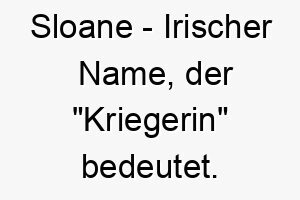 Sloane - Irischer Name, der "Kriegerin" bedeutet.